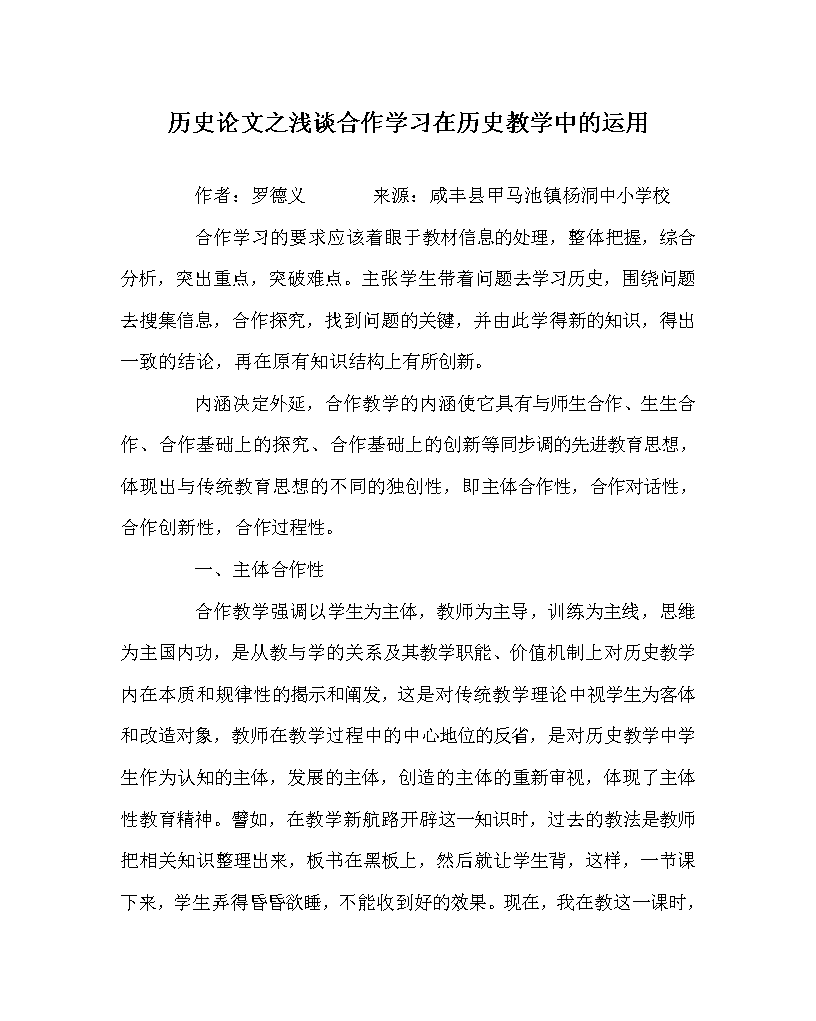 历史论文之浅谈合作学习在历史教学中的运用

作者：罗德义　　来源：咸丰县甲马池镇杨洞中小学校

合作学习的要求应该着眼于教材信息的处理，整体把握，综合分析，突出重点，突破难点。主张学生带着问题去学习历史，围绕问题去搜集信息，合作探究，找到问题的关键，并由此学得新的知识，得出一致的结论，再在原有知识结构上有所创新。

内涵决定外延，合作教学的内涵使它具有与师生合作、生生合作、合作基础上的探究、合作基础上的创新等同步调的先进教育思想，体现出与传统教育思想的不同的独创性，即主体合作性，合作对话性，合作创新性，合作过程性。

一、主体合作性

合作教学强调以学生为主体，教师为主导，训练为主线，思维为主国内功，是从教与学的关系及其教学职能、价值机制上对历史教学内在本质和规律性的揭示和阐发，这是对传统教学理论中视学生为客体和改造对象，教师在教学过程中的中心地位的反省，是对历史教学中学生作为认知的主体，发展的主体，创造的主体的重新审视，体现了主体性教育精神。譬如，在教学新航路开辟这一知识时，过去的教法是教师把相关知识整理出来，板书在黑板上，然后就让学生背，这样，一节课下来，学生弄得昏昏欲睡，不能收到好的效果。现在，我在教这一课时，